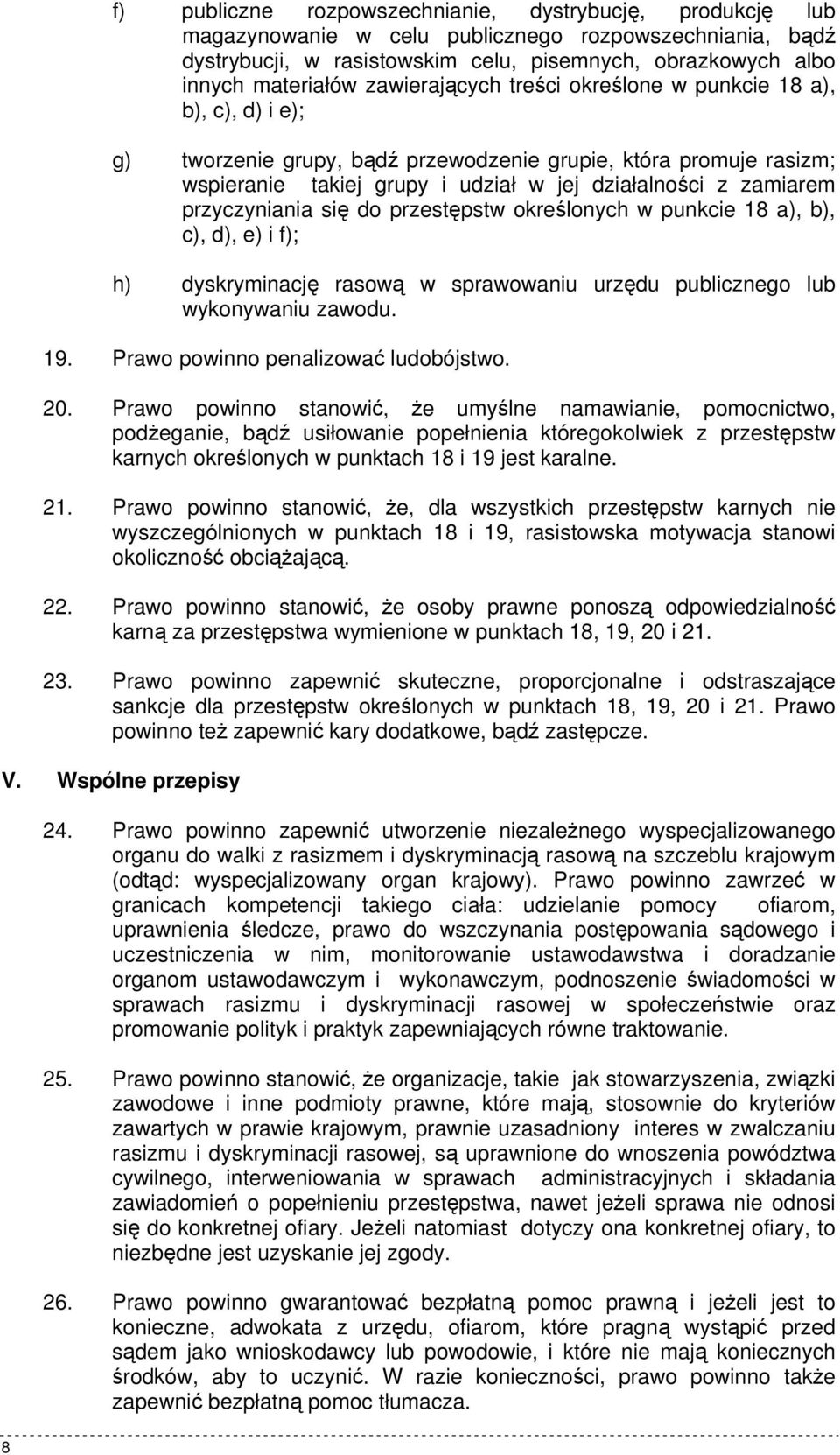 f) publiczne rozpowszechnianie, dystrybucję, produkcję lub magazynowanie w celu publicznego rozpowszechniania, bądź dystrybucji, w rasistowskim celu, pisemnych, obrazkowych albo innych materiałów zawierających treści określone w punkcie 18 a), b), c), d) i e);

g) tworzenie grupy, bądź przewodzenie grupie, która promuje rasizm; wspieranie takiej grupy i udział w jej działalności z zamiarem przyczyniania się do przestępstw określonych w punkcie 18 a), b), c), d), e) i f);

h) dyskryminację rasową w sprawowaniu urzędu publicznego lub wykonywaniu zawodu.

19. Prawo powinno penalizować ludobójstwo.

20. Prawo powinno stanowić, że umyślne namawianie, pomocnictwo, podżeganie, bądź usiłowanie popełnienia któregokolwiek z przestępstw karnych określonych w punktach 18 i 19 jest karalne.

21. Prawo powinno stanowić, że, dla wszystkich przestępstw karnych nie wyszczególnionych w punktach 18 i 19, rasistowska motywacja stanowi okoliczność obciążającą.

22. Prawo powinno stanowić, że osoby prawne ponoszą odpowiedzialność karną za przestępstwa wymienione w punktach 18, 19, 20 i 21.

23. Prawo powinno zapewnić skuteczne, proporcjonalne i odstraszające sankcje dla przestępstw określonych w punktach 18, 19, 20 i 21. Prawo powinno też zapewnić kary dodatkowe, bądź zastępcze.

V. Wspólne przepisy

24. Prawo powinno zapewnić utworzenie niezależnego wyspecjalizowanego organu do walki z rasizmem i dyskryminacją rasową na szczeblu krajowym (odtąd: wyspecjalizowany organ krajowy). Prawo powinno zawrzeć w granicach kompetencji takiego ciała: udzielanie pomocy ofiarom, uprawnienia śledcze, prawo do wszczynania postępowania sądowego i uczestniczenia w nim, monitorowanie ustawodawstwa i doradzanie organom ustawodawczym i wykonawczym, podnoszenie świadomości w sprawach rasizmu i dyskryminacji rasowej w społeczeństwie oraz promowanie polityk i praktyk zapewniających równe traktowanie.

25. Prawo powinno stanowić, że organizacje, takie jak stowarzyszenia, związki zawodowe i inne podmioty prawne, które mają, stosownie do kryteriów zawartych w prawie krajowym, prawnie uzasadniony interes w zwalczaniu rasizmu i dyskryminacji rasowej, są uprawnione do wnoszenia powództwa cywilnego, interweniowania w sprawach administracyjnych i składania zawiadomień o popełnieniu przestępstwa, nawet jeżeli sprawa nie odnosi się do konkretnej ofiary. Jeżeli natomiast dotyczy ona konkretnej ofiary, to niezbędne jest uzyskanie jej zgody.

26. Prawo powinno gwarantować bezpłatną pomoc prawną i jeżeli jest to konieczne, adwokata z urzędu, ofiarom, które pragną wystąpić przed sądem jako wnioskodawcy lub powodowie, i które nie mają koniecznych środków, aby to uczynić. W razie konieczności, prawo powinno także zapewnić bezpłatną pomoc tłumacza.

8